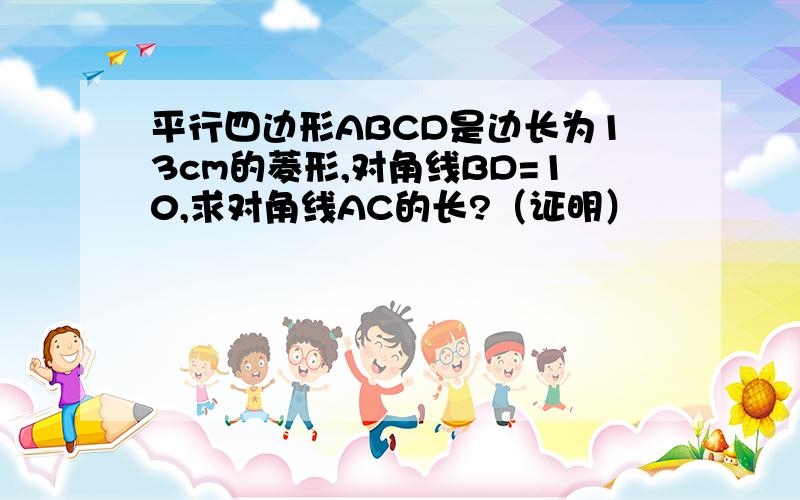 平行四边形ABCD是边长为13cm的菱形,对角线BD=10,求对角线AC的长?（证明）